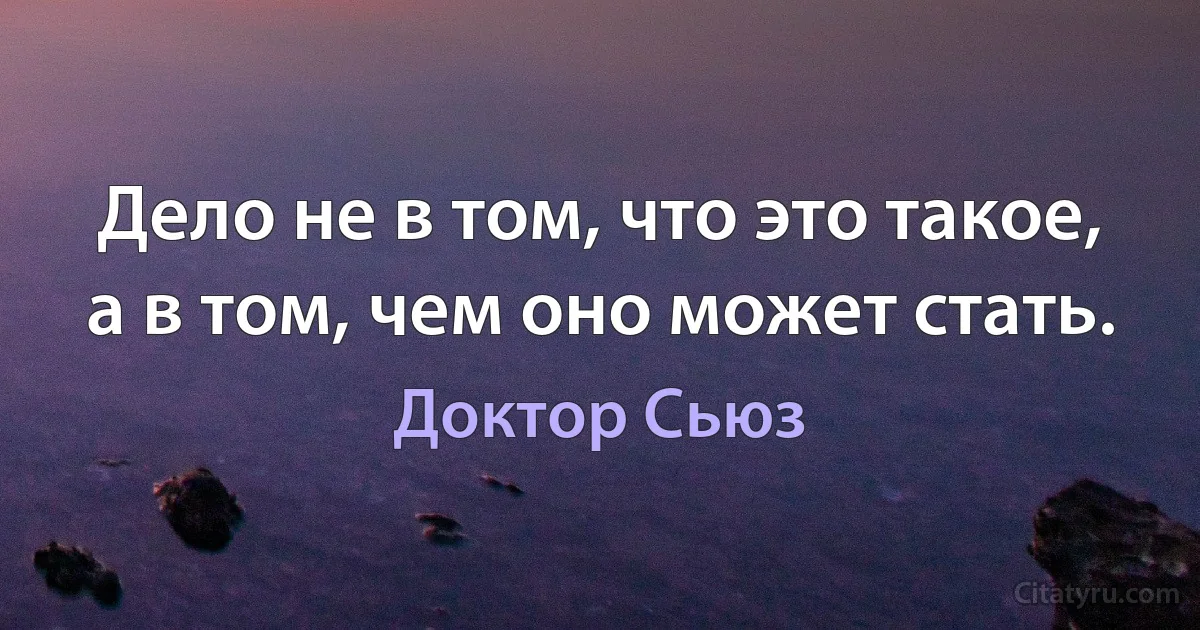 Дело не в том, что это такое, а в том, чем оно может стать.

Доктор Сьюз

Citatyru.com